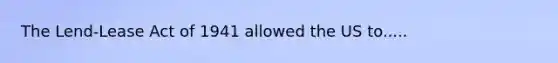 The Lend-Lease Act of 1941 allowed the US to.....